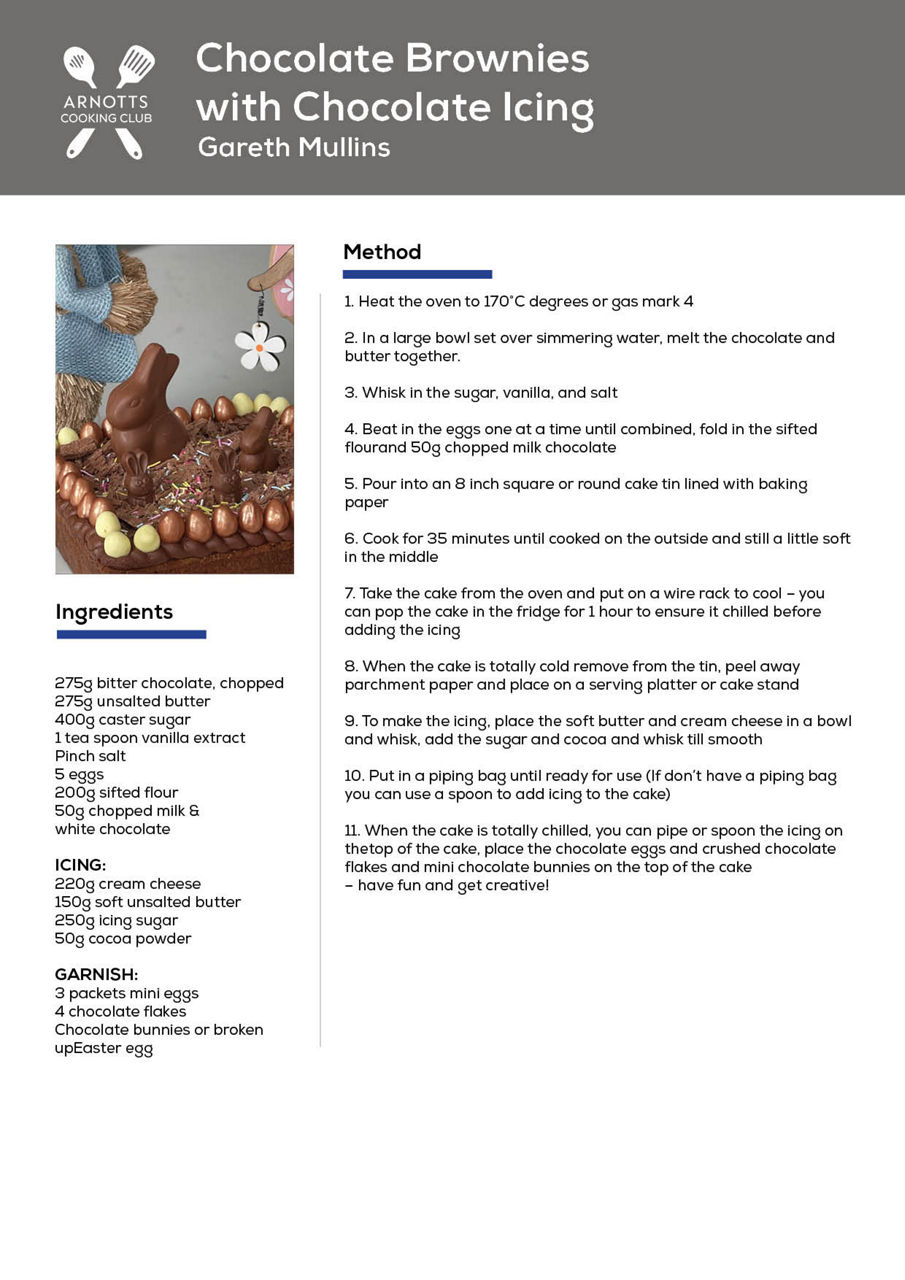 ARNOTTS
COOKING CLUB

Chocolate Brownies with Chocolate Icing
Gareth Mullins

Ingredients

275g bitter chocolate, chopped
275g unsalted butter
400g caster sugar
1 tea spoon vanilla extract
Pinch salt
5 eggs
200g sifted flour
50g chopped milk & white chocolate

ICING:
220g cream cheese
150g soft unsalted butter
250g icing sugar
50g cocoa powder

GARNISH:
3 packets mini eggs
4 chocolate flakes
Chocolate bunnies or broken upEaster egg

Method

1. Heat the oven to 170°C degrees or gas mark 4

2. In a large bowl set over simmering water, melt the chocolate and butter together.

3. Whisk in the sugar, vanilla, and salt

4. Beat in the eggs one at a time until combined, fold in the sifted flourand 50g chopped milk chocolate

5. Pour into an 8 inch square or round cake tin lined with baking paper

6. Cook for 35 minutes until cooked on the outside and still a little soft in the middle

7. Take the cake from the oven and put on a wire rack to cool – you can pop the cake in the fridge for 1 hour to ensure it chilled before adding the icing

8. When the cake is totally cold remove from the tin, peel away parchment paper and place on a serving platter or cake stand

9. To make the icing, place the soft butter and cream cheese in a bowl and whisk, add the sugar and cocoa and whisk till smooth

10. Put in a piping bag until ready for use (If don't have a piping bag you can use a spoon to add icing to the cake)

11. When the cake is totally chilled, you can pipe or spoon the icing on thetop of the cake, place the chocolate eggs and crushed chocolate flakes and mini chocolate bunnies on the top of the cake
– have fun and get creative!